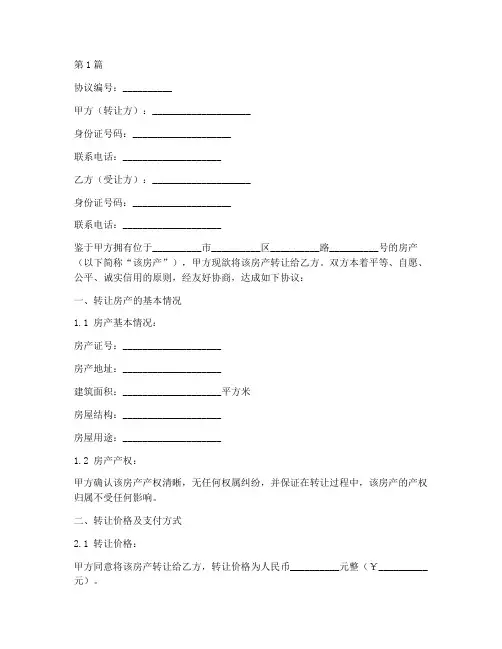 第1篇

协议编号：__________

甲方（转让方）：____________________

身份证号码：____________________

联系电话：____________________

乙方（受让方）：____________________

身份证号码：____________________

联系电话：____________________

鉴于甲方拥有位于__________市__________区__________路__________号的房产（以下简称“该房产”），甲方现欲将该房产转让给乙方。双方本着平等、自愿、公平、诚实信用的原则，经友好协商，达成如下协议：

一、转让房产的基本情况

1.1 房产基本情况：

房产证号：____________________

房产地址：____________________

建筑面积：____________________平方米

房屋结构：____________________

房屋用途：____________________

1.2 房产产权：

甲方确认该房产产权清晰，无任何权属纠纷，并保证在转让过程中，该房产的产权归属不受任何影响。

二、转让价格及支付方式

2.1 转让价格：

甲方同意将该房产转让给乙方，转让价格为人民币__________元整（￥__________元）。